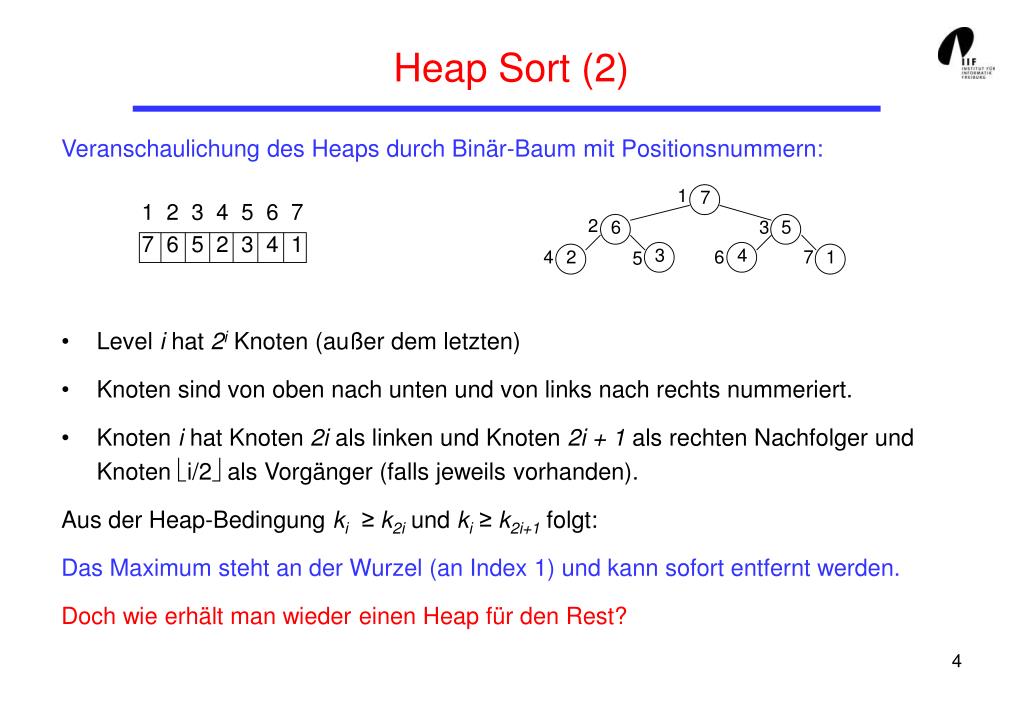 Heap Sort (2)

IIF INSTITUT FÜR INFORMATIK FREIBURG

Veranschaulichung des Heaps durch Binär-Baum mit Positionsnummern:

| 1 | 2 | 3 | 4 | 5 | 6 | 7 |
|---|---|---|---|---|---|---|
| 7 | 6 | 5 | 2 | 3 | 4 | 1 |

1 7
2 6
3 5
4 2
5 3
6 4
7 1

• Level $i$ hat $2^i$ Knoten (außer dem letzten)

• Knoten sind von oben nach unten und von links nach rechts nummeriert.

• Knoten $i$ hat Knoten $2i$ als linken und Knoten $2i + 1$ als rechten Nachfolger und Knoten $\lfloor i/2 \rfloor$ als Vorgänger (falls jeweils vorhanden).

Aus der Heap-Bedingung $k_i \geq k_{2i}$ und $k_i \geq k_{2i+1}$ folgt:

Das Maximum steht an der Wurzel (an Index 1) und kann sofort entfernt werden.

Doch wie erhält man wieder einen Heap für den Rest?

4